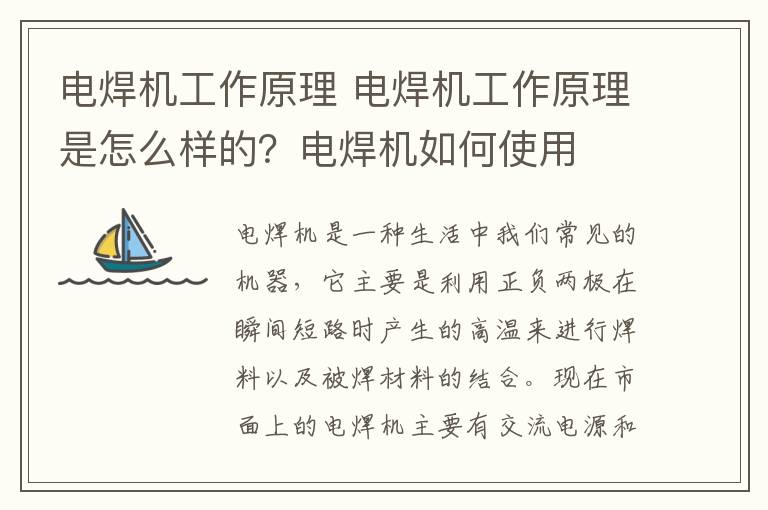 电焊机工作原理 电焊机工作原理是怎么样的？电焊机如何使用

电焊机是一种生活中我们常见的机器，它主要是利用正负两极在瞬间短路时产生的高温来进行焊料以及被焊材料的结合。现在市面上的电焊机主要有交流电源和